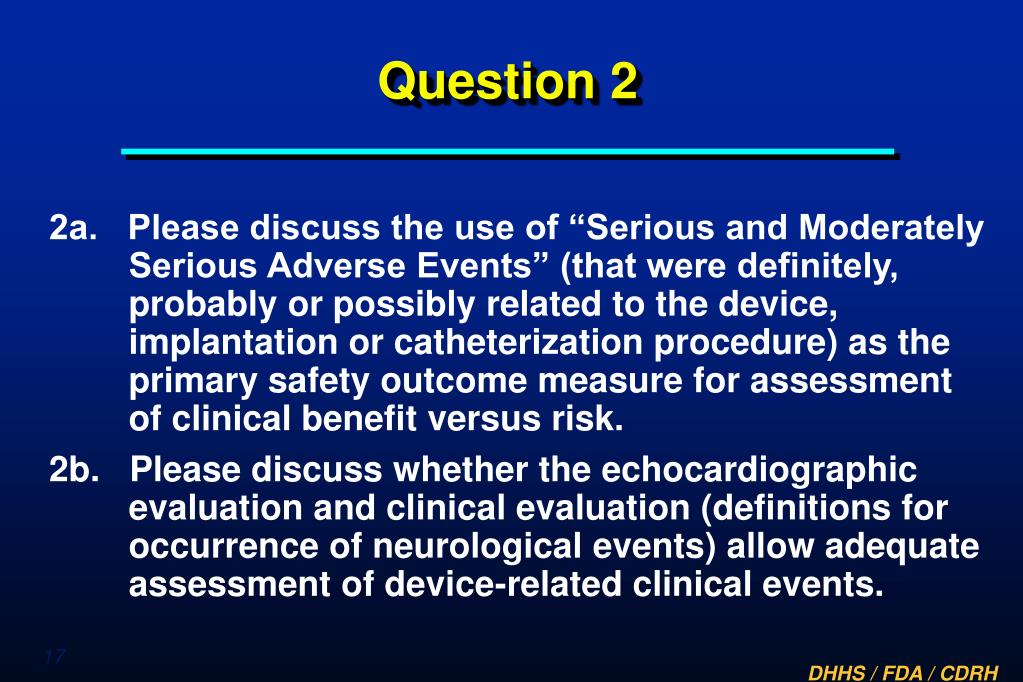 Question 2

2a. Please discuss the use of “Serious and Moderately Serious Adverse Events” (that were definitely, probably or possibly related to the device, implantation or catheterization procedure) as the primary safety outcome measure for assessment of clinical benefit versus risk.

2b. Please discuss whether the echocardiographic evaluation and clinical evaluation (definitions for occurrence of neurological events) allow adequate assessment of device-related clinical events.

17

DHHS / FDA / CDRH